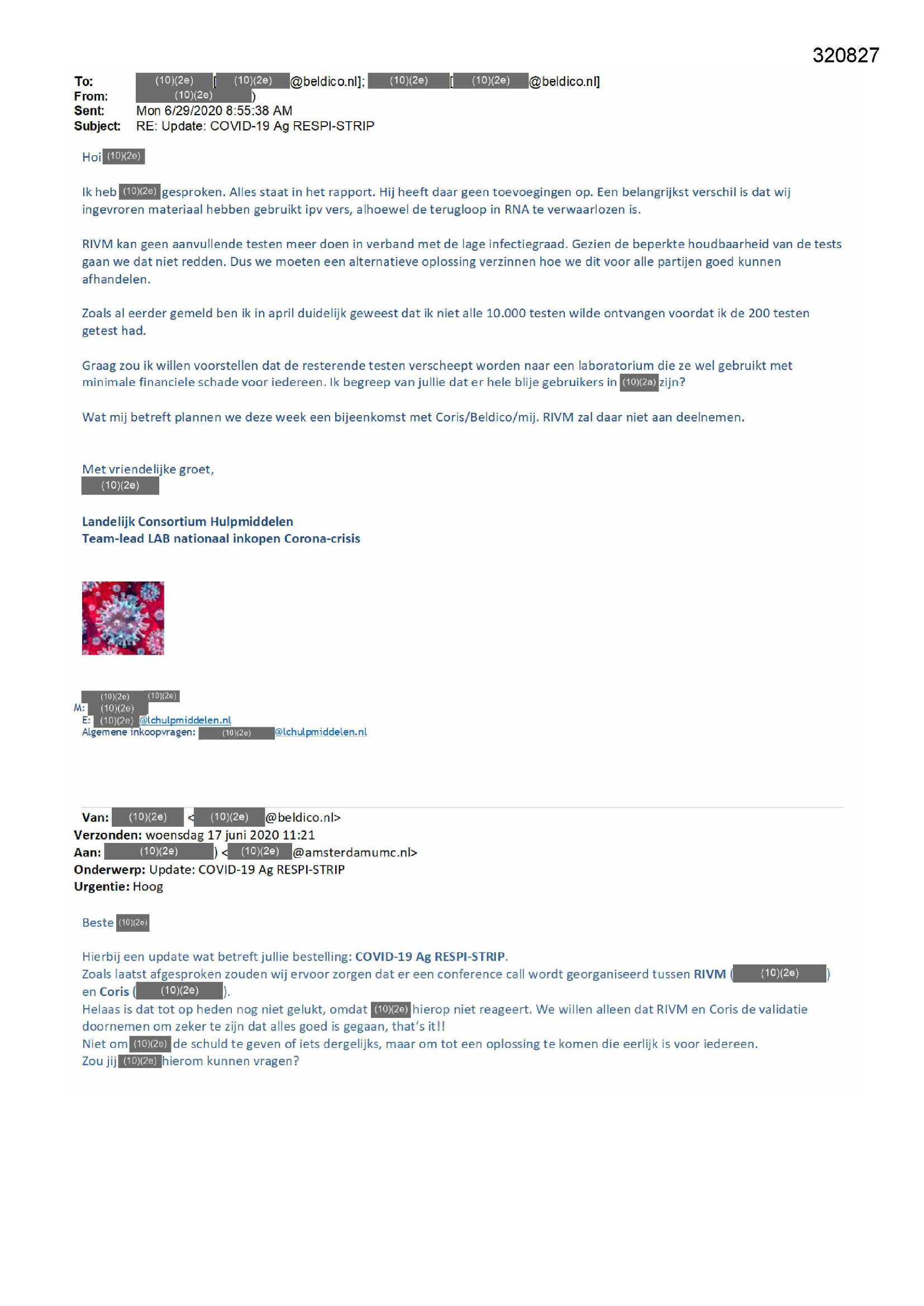 320827

To: (10)(2e) [(10)(2e)@beldico.nl]; (10)(2e) [(10)(2e)@beldico.nl]
From: (10)(2e) )
Sent: Mon 6/29/2020 8:55:38 AM
Subject: RE: Update: COVID-19 Ag RESPI-STRIP

Hoi (10)(2e)

Ik heb (10)(2e) gesproken. Alles staat in het rapport. Hij heeft daar geen toevoegingen op. Een belangrijkst verschil is dat wij ingevroren materiaal hebben gebruikt ipv vers, alhoewel de terugloop in RNA te verwaarlozen is.

RIVM kan geen aanvullende testen meer doen in verband met de lage infectiegraad. Gezien de beperkte houdbaarheid van de tests gaan we dat niet redden. Dus we moeten een alternatieve oplossing verzinnen hoe we dit voor alle partijen goed kunnen afhandelen.

Zoals al eerder gemeld ben ik in april duidelijk geweest dat ik niet alle 10.000 testen wilde ontvangen voordat ik de 200 testen getest had.

Graag zou ik willen voorstellen dat de resterende testen verscheept worden naar een laboratorium die ze wel gebruikt met minimale financiele schade voor iedereen. Ik begreep van jullie dat er hele blije gebruikers in (10)(2a) zijn?

Wat mij betreft plannen we deze week een bijeenkomst met Coris/Beldico/mij. RIVM zal daar niet aan deelnemen.

Met vriendelijke groet,
(10)(2e)

Landelijk Consortium Hulpmiddelen
Team-lead LAB nationaal inkopen Corona-crisis

(10)(2e) (10)(2e)
M: (10)(2e)
E: (10)(2e)@lchulpmiddelen.nl
Algemene inkoopvragen: (10)(2e)@lchulpmiddelen.nl

Van: (10)(2e) <(10)(2e)@beldico.nl>
Verzonden: woensdag 17 juni 2020 11:21
Aan: (10)(2e) ) <(10)(2e)@amsterdamumc.nl>
Onderwerp: Update: COVID-19 Ag RESPI-STRIP
Urgentie: Hoog

Beste (10)(2e)

Hierbij een update wat betreft jullie bestelling: COVID-19 Ag RESPI-STRIP.
Zoals laatst afgesproken zouden wij ervoor zorgen dat er een conference call wordt georganiseerd tussen RIVM ((10)(2e)) en Coris ((10)(2e)).
Helaas is dat tot op heden nog niet gelukt, omdat (10)(2e) hierop niet reageert. We willen alleen dat RIVM en Coris de validatie doornemen om zeker te zijn dat alles goed is gegaan, that's it!!
Niet om (10)(2e) de schuld te geven of iets dergelijks, maar om tot een oplossing te komen die eerlijk is voor iedereen.
Zou jij (10)(2e) hierom kunnen vragen?